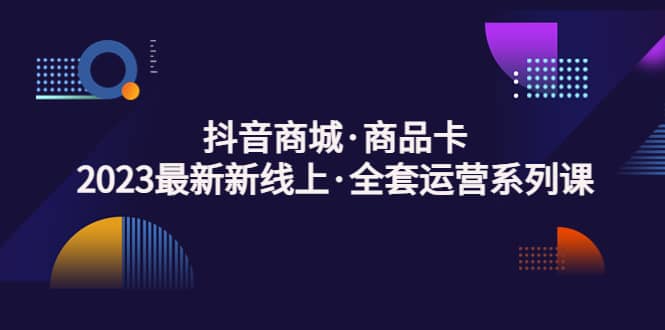 抖音商城·商品卡
2023最新新线上·全套运营系列课